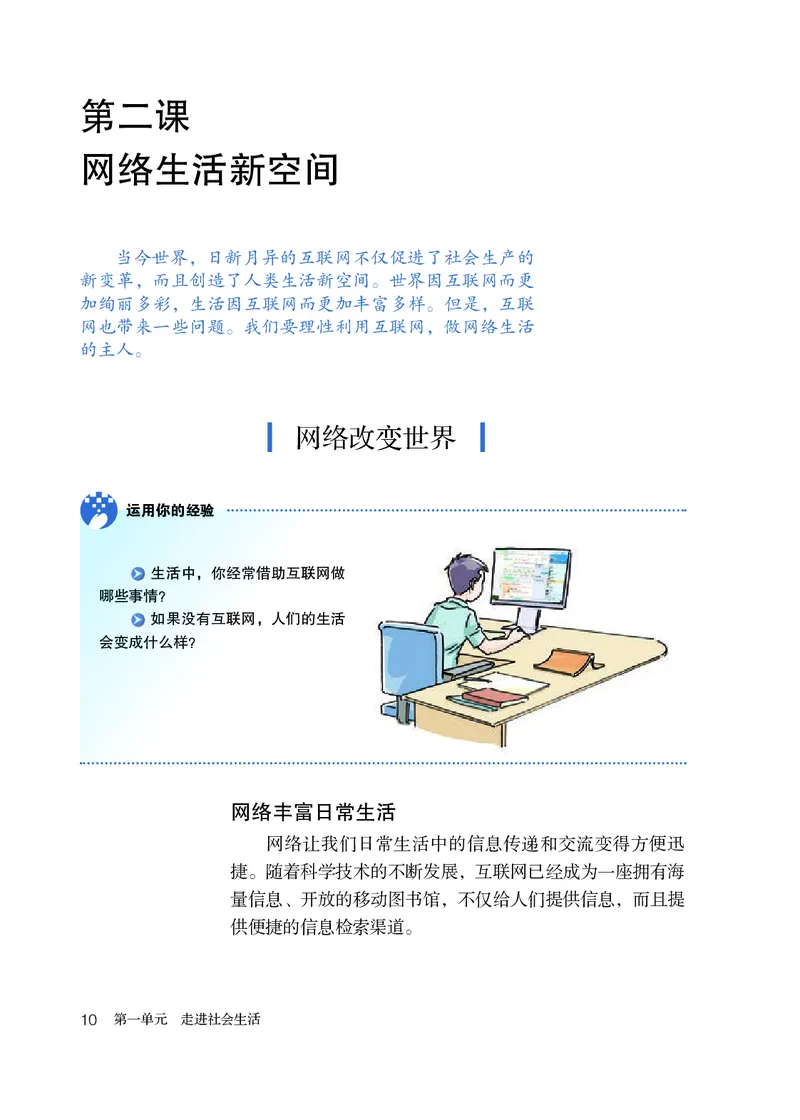 第二课
网络生活新空间

当今世界，日新月异的互联网不仅促进了社会生产的新变革，而且创造了人类生活新空间。世界因互联网而更加绚丽多彩，生活因互联网而更加丰富多样。但是，互联网也带来一些问题。我们要理性利用互联网，做网络生活的主人。

网络改变世界

运用你的经验

生活中，你经常借助互联网做哪些事情？
如果没有互联网，人们的生活会变成什么样？

网络丰富日常生活

网络让我们日常生活中的信息传递和交流变得方便迅捷。随着科学技术的不断发展，互联网已经成为一座拥有海量信息、开放的移动图书馆，不仅给人们提供信息，而且提供便捷的信息检索渠道。

10 第一单元 走进社会生活